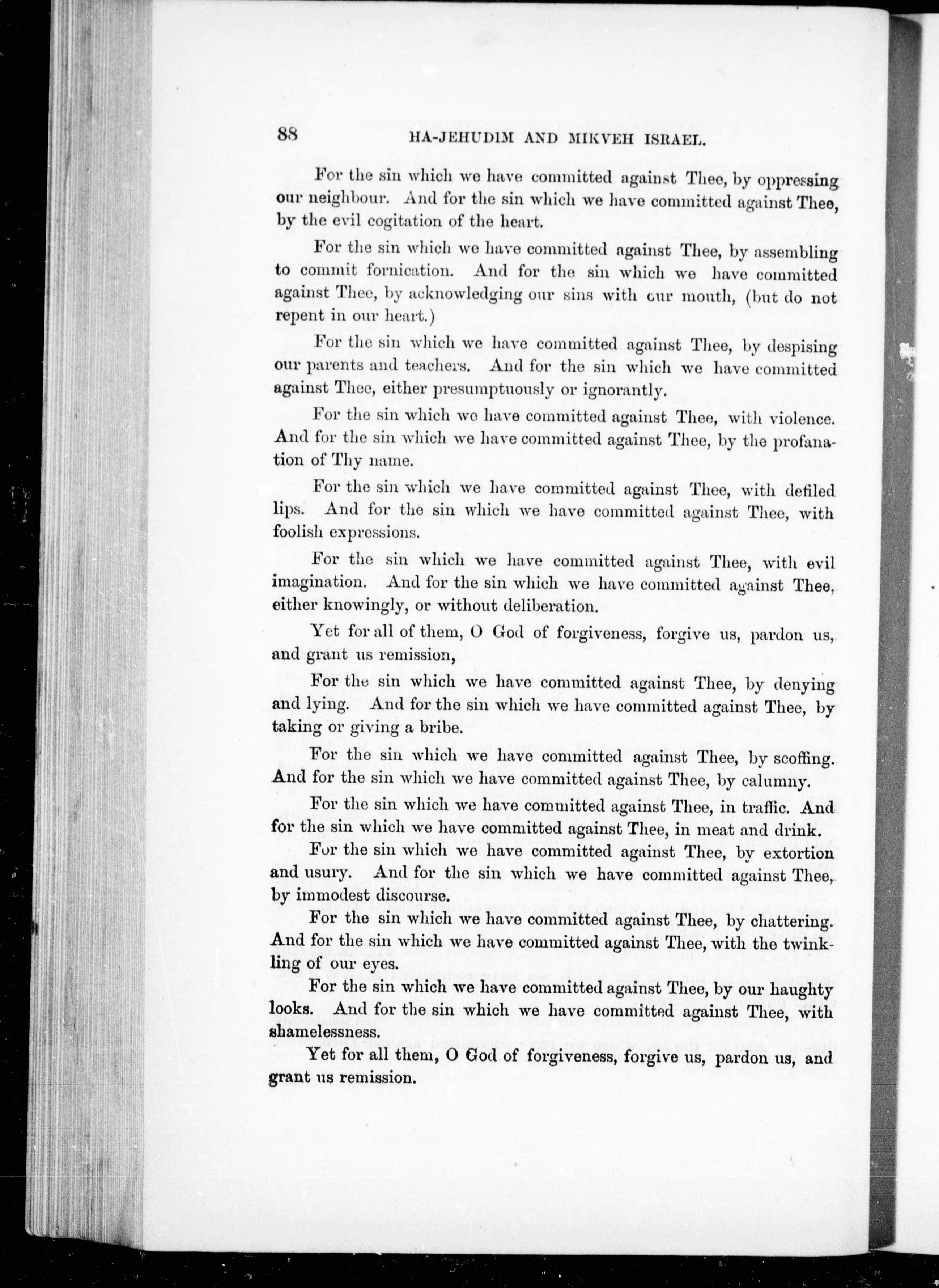 88 HA-JEHUDIM AND MIKVEH ISRAEL.

For the sin which we have committed against Thee, by oppressing our neighbour. And for the sin which we have committed against Thee, by the evil cogitation of the heart.

For the sin which we have committed against Thee, by assembling to commit fornication. And for the sin which we have committed against Thee, by acknowledging our sins with our mouth, (but do not repent in our heart.)

For the sin which we have committed against Thee, by despising our parents and teachers. And for the sin which we have committed against Thee, either presumptuously or ignorantly.

For the sin which we have committed against Thee, with violence. And for the sin which we have committed against Thee, by the profanation of Thy name.

For the sin which we have committed against Thee, with defiled lips. And for the sin which we have committed against Thee, with foolish expressions.

For the sin which we have committed against Thee, with evil imagination. And for the sin which we have committed against Thee, either knowingly, or without deliberation.

Yet for all of them, O God of forgiveness, forgive us, pardon us, and grant us remission,

For the sin which we have committed against Thee, by denying and lying. And for the sin which we have committed against Thee, by taking or giving a bribe.

For the sin which we have committed against Thee, by scoffing. And for the sin which we have committed against Thee, by calumny.

For the sin which we have committed against Thee, in traffic. And for the sin which we have committed against Thee, in meat and drink.

For the sin which we have committed against Thee, by extortion and usury. And for the sin which we have committed against Thee, by immodest discourse.

For the sin which we have committed against Thee, by chattering. And for the sin which we have committed against Thee, with the twinkling of our eyes.

For the sin which we have committed against Thee, by our haughty looks. And for the sin which we have committed against Thee, with shamelessness.

Yet for all them, O God of forgiveness, forgive us, pardon us, and grant us remission.